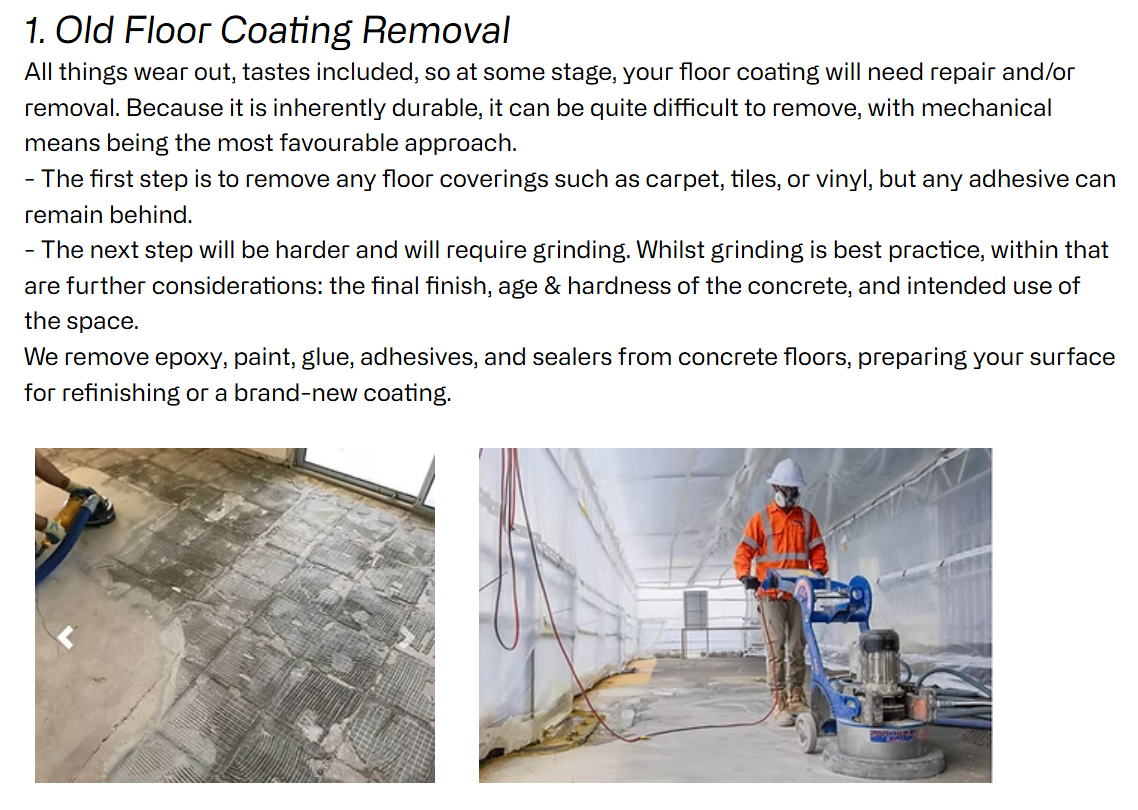 1. Old Floor Coating Removal

All things wear out, tastes included, so at some stage, your floor coating will need repair and/or removal. Because it is inherently durable, it can be quite difficult to remove, with mechanical means being the most favourable approach.
- The first step is to remove any floor coverings such as carpet, tiles, or vinyl, but any adhesive can remain behind.
- The next step will be harder and will require grinding. Whilst grinding is best practice, within that are further considerations: the final finish, age & hardness of the concrete, and intended use of the space.
We remove epoxy, paint, glue, adhesives, and sealers from concrete floors, preparing your surface for refinishing or a brand-new coating.